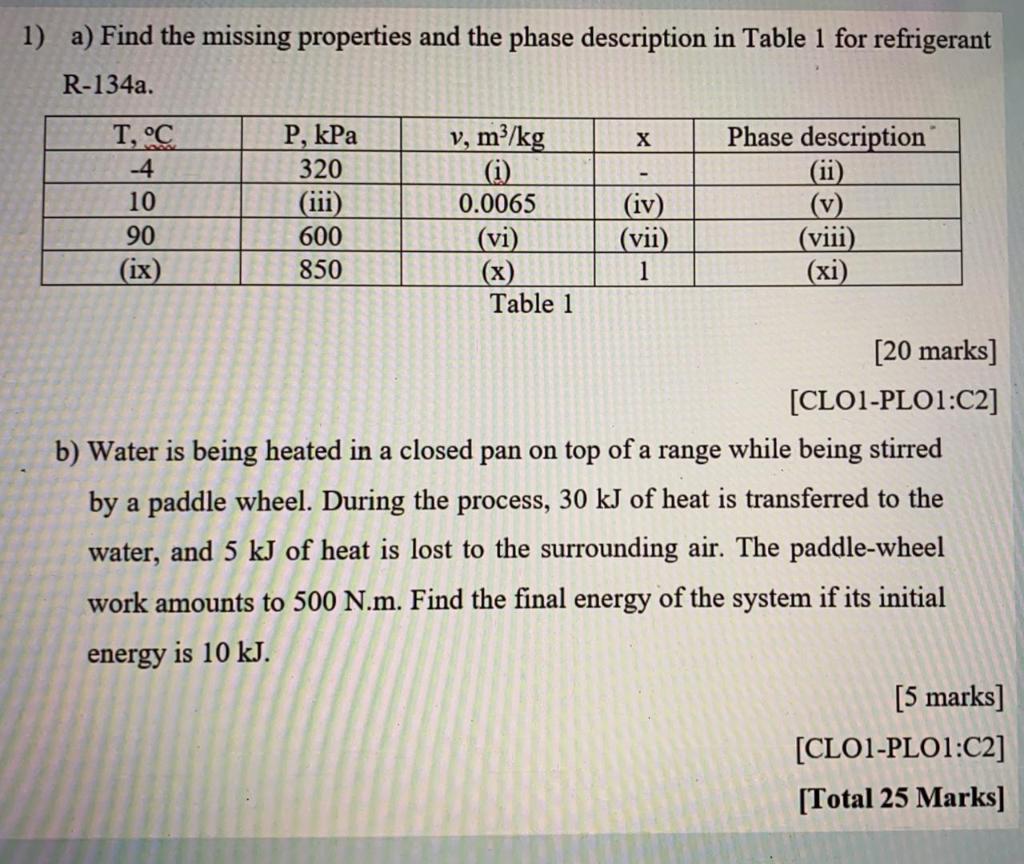 1) a) Find the missing properties and the phase description in Table 1 for refrigerant R-134a.

| T, °C | P, kPa | $v$, m$^3$/kg | x | Phase description |
|---|---|---|---|---|
| -4 | 320 | (i) | - | (ii) |
| 10 | (iii) | 0.0065 | (iv) | (v) |
| 90 | 600 | (vi) | (vii) | (viii) |
| (ix) | 850 | (x) | 1 | (xi) |

Table 1

[20 marks]

[CLO1-PLO1:C2]

b) Water is being heated in a closed pan on top of a range while being stirred by a paddle wheel. During the process, 30 kJ of heat is transferred to the water, and 5 kJ of heat is lost to the surrounding air. The paddle-wheel work amounts to 500 N.m. Find the final energy of the system if its initial energy is 10 kJ.

[5 marks]

[CLO1-PLO1:C2]

[Total 25 Marks]